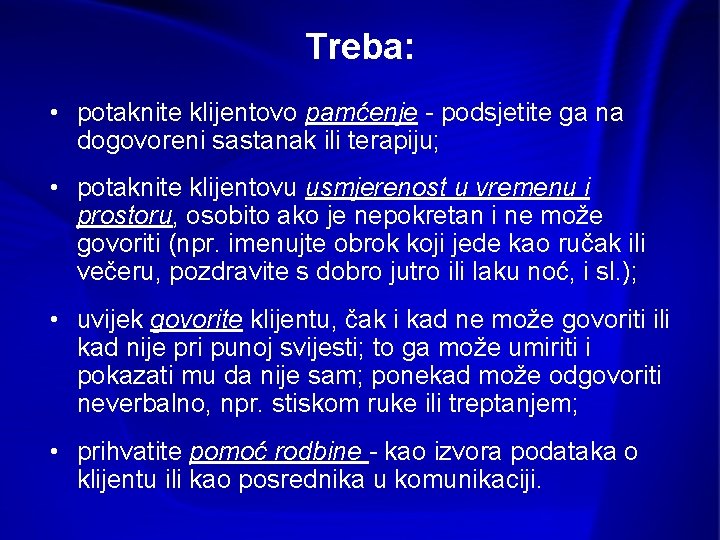 Treba:

• potaknite klijentovo pamćenje - podsjetite ga na dogovoreni sastanak ili terapiju;

• potaknite klijentovu usmjerenost u vremenu i prostoru, osobito ako je nepokretan i ne može govoriti (npr. imenujte obrok koji jede kao ručak ili večeru, pozdravite s dobro jutro ili laku noć, i sl.);

• uvijek govorite klijentu, čak i kad ne može govoriti ili kad nije pri punoj svijesti; to ga može umiriti i pokazati mu da nije sam; ponekad može odgovoriti neverbalno, npr. stiskom ruke ili treptanjem;

• prihvatite pomoć rodbine - kao izvora podataka o klijentu ili kao posrednika u komunikaciji.